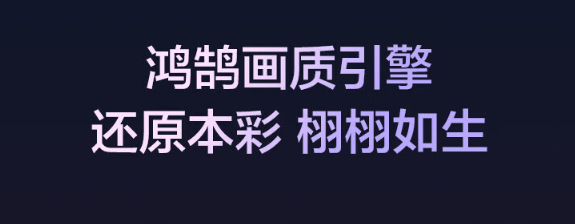 鸿鹄画质引擎
还原本彩 栩栩如生